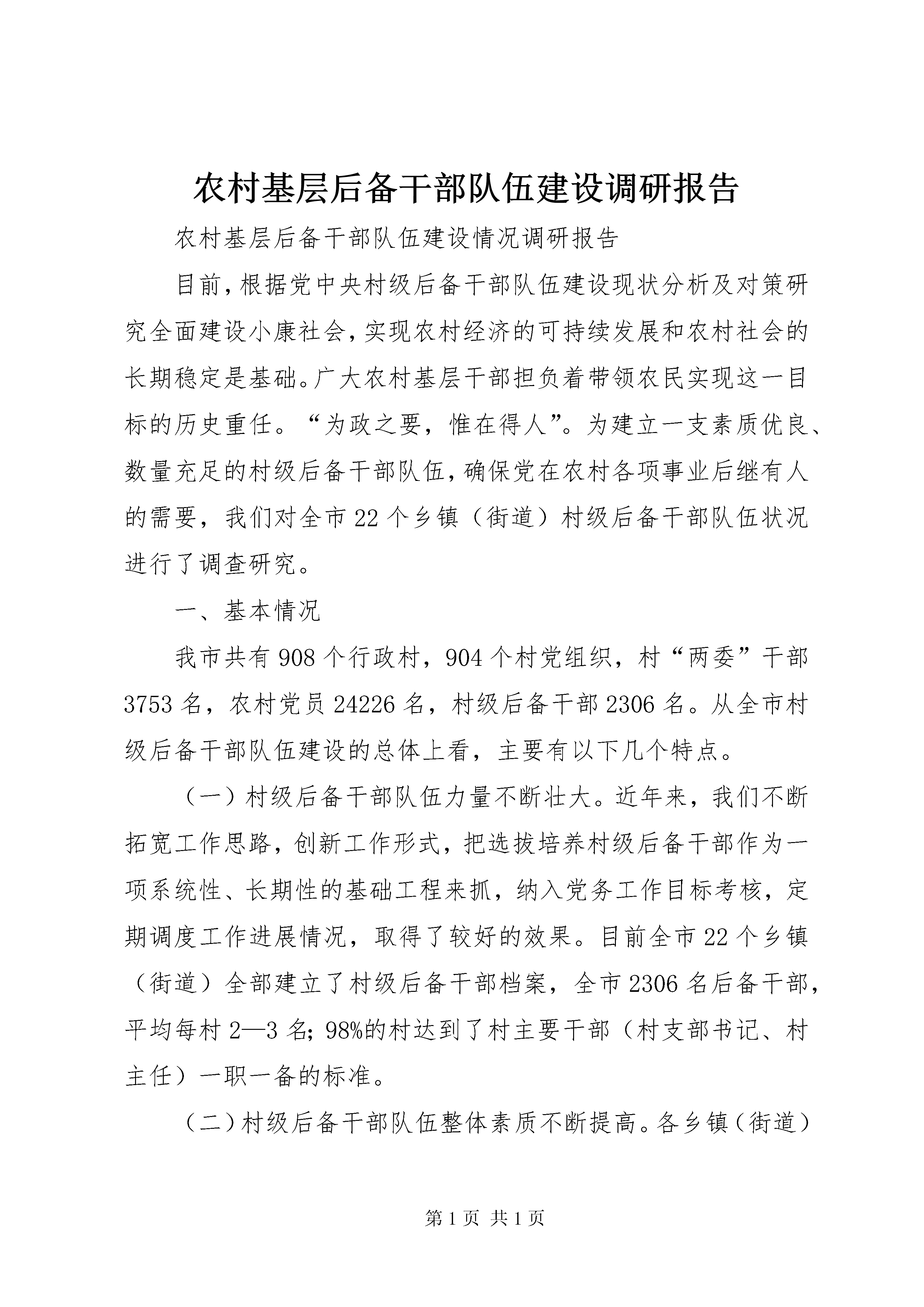 农村基层后备干部队伍建设调研报告

农村基层后备干部队伍建设情况调研报告

目前,根据党中央村级后备干部队伍建设现状分析及对策研究全面建设小康社会,实现农村经济的可持续发展和农村社会的长期稳定是基础。广大农村基层干部担负着带领农民实现这一目标的历史重任。“为政之要，惟在得人”。为建立一支素质优良、数量充足的村级后备干部队伍,确保党在农村各项事业后继有人的需要，我们对全市22个乡镇（街道）村级后备干部队伍状况进行了调查研究。

一、基本情况

我市共有908个行政村，904个村党组织，村“两委”干部3753名，农村党员24226名，村级后备干部2306名。从全市村级后备干部队伍建设的总体上看，主要有以下几个特点。

（一）村级后备干部队伍力量不断壮大。近年来，我们不断拓宽工作思路，创新工作形式，把选拔培养村级后备干部作为一项系统性、长期性的基础工程来抓，纳入党务工作目标考核，定期调度工作进展情况，取得了较好的效果。目前全市22个乡镇（街道）全部建立了村级后备干部档案，全市2306名后备干部，平均每村2—3名;98%的村达到了村主要干部（村支部书记、村主任）一职一备的标准。

（二)村级后备干部队伍整体素质不断提高。各乡镇(街道)

第1页 共1页